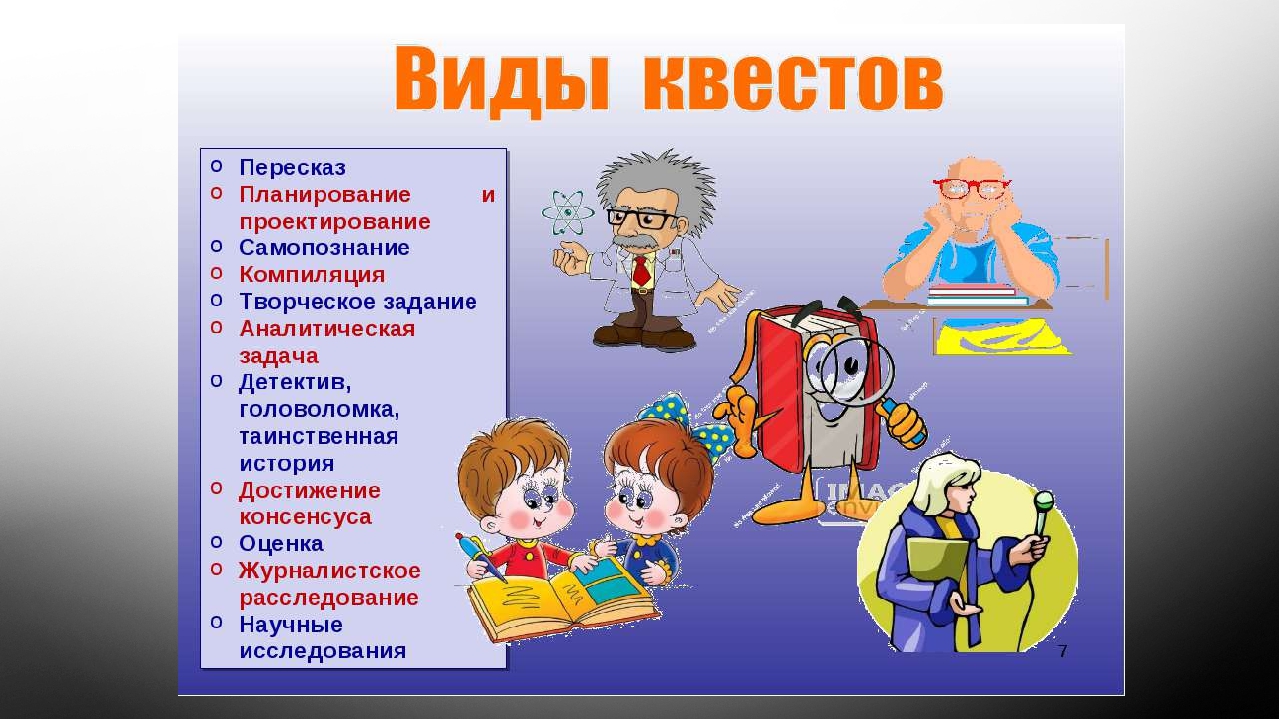 Виды квестов

o Пересказ
o Планирование и проектирование
o Самопознание
o Компиляция
o Творческое задание
o Аналитическая задача
o Детектив, головоломка, таинственная история
o Достижение консенсуса
o Оценка
o Журналистское расследование
o Научные исследования

7